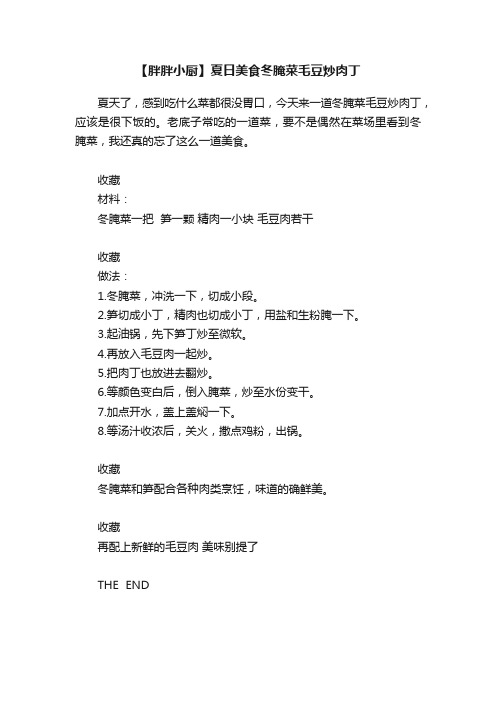 【胖胖小厨】夏日美食冬腌菜毛豆炒肉丁

夏天了，感到吃什么菜都很没胃口，今天来一道冬腌菜毛豆炒肉丁，应该是很下饭的。老底子常吃的一道菜，要不是偶然在菜场里看到冬腌菜，我还真的忘了这么一道美食。

收藏
材料：
冬腌菜一把 笋一颗 精肉一小块 毛豆肉若干

收藏
做法：
1.冬腌菜，冲洗一下，切成小段。
2.笋切成小丁，精肉也切成小丁，用盐和生粉腌一下。
3.起油锅，先下笋丁炒至微软。
4.再放入毛豆肉一起炒。
5.把肉丁也放进去翻炒。
6.等颜色变白后，倒入腌菜，炒至水份变干。
7.加点开水，盖上盖焖一下。
8.等汤汁收浓后，关火，撒点鸡粉，出锅。

收藏
冬腌菜和笋配合各种肉类烹饪，味道的确鲜美。

收藏
再配上新鲜的毛豆肉 美味别提了

THE END